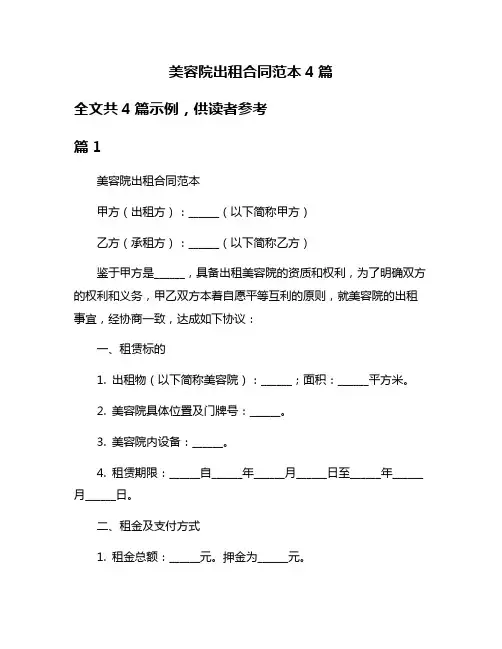 美容院出租合同范本 4 篇

全文共 4 篇示例，供读者参考

篇 1

美容院出租合同范本

甲方（出租方）：______（以下简称甲方）

乙方（承租方）：______（以下简称乙方）

鉴于甲方是______，具备出租美容院的资质和权利，为了明确双方的权利和义务，甲乙双方本着自愿平等互利的原则，就美容院的出租事宜，经协商一致，达成如下协议：

一、租赁标的

1. 出租物（以下简称美容院）：______；面积：______平方米。

2. 美容院具体位置及门牌号：______。

3. 美容院内设备：______。

4. 租赁期限：______自______年______月______日至______年______月______日。

二、租金及支付方式

1. 租金总额：______元。押金为______元。